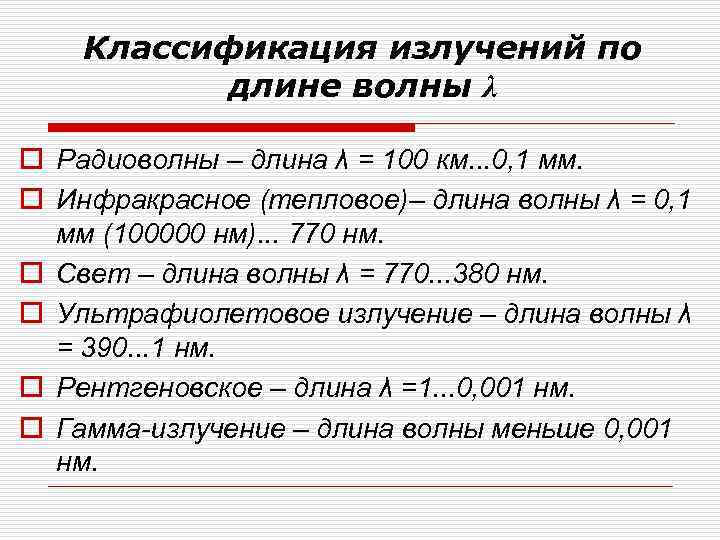 Классификация излучений по длине волны $\lambda$

Радиоволны – длина $\lambda$ = 100 км...0,1 мм.

Инфракрасное (тепловое)– длина волны $\lambda$ = 0,1 мм (100000 нм)... 770 нм.

Свет – длина волны $\lambda$ = 770...380 нм.

Ультрафиолетовое излучение – длина волны $\lambda$ = 390...1 нм.

Рентгеновское – длина $\lambda$ =1...0,001 нм.

Гамма-излучение – длина волны меньше 0,001 нм.